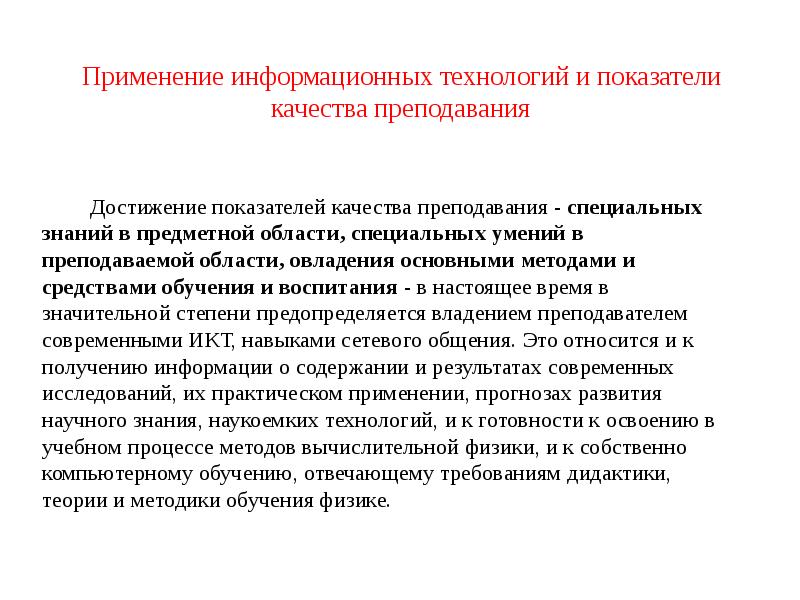 Применение информационных технологий и показатели качества преподавания

Достижение показателей качества преподавания - специальных знаний в предметной области, специальных умений в преподаваемой области, овладения основными методами и средствами обучения и воспитания - в настоящее время в значительной степени предопределяется владением преподавателем современными ИКТ, навыками сетевого общения. Это относится и к получению информации о содержании и результатах современных исследований, их практическом применении, прогнозах развития научного знания, наукоемких технологий, и к готовности к освоению в учебном процессе методов вычислительной физики, и к собственно компьютерному обучению, отвечающему требованиям дидактики, теории и методики обучения физике.